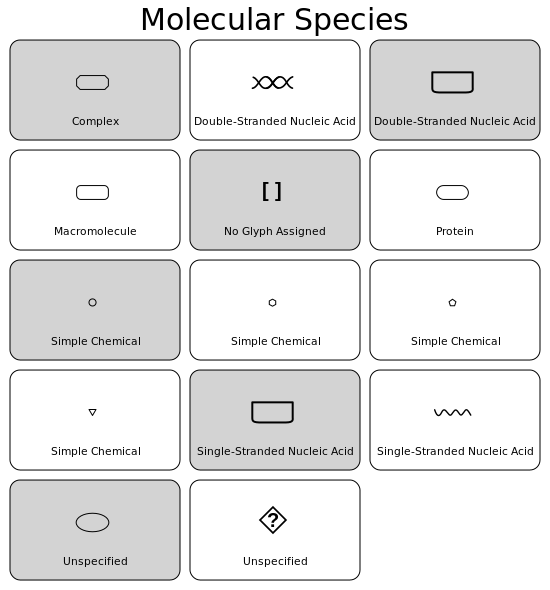 Molecular Species

Complex

Double-Stranded Nucleic Acid

Double-Stranded Nucleic Acid

Macromolecule

[ ]

No Glyph Assigned

Protein

Simple Chemical

Simple Chemical

Simple Chemical

Simple Chemical

Single-Stranded Nucleic Acid

Single-Stranded Nucleic Acid

Unspecified

?

Unspecified